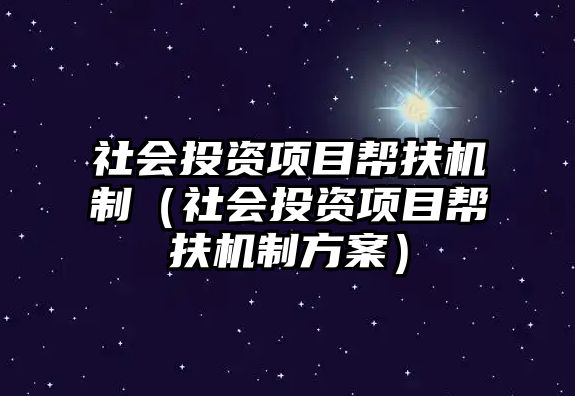 社会投资项目帮扶机制（社会投资项目帮扶机制方案）